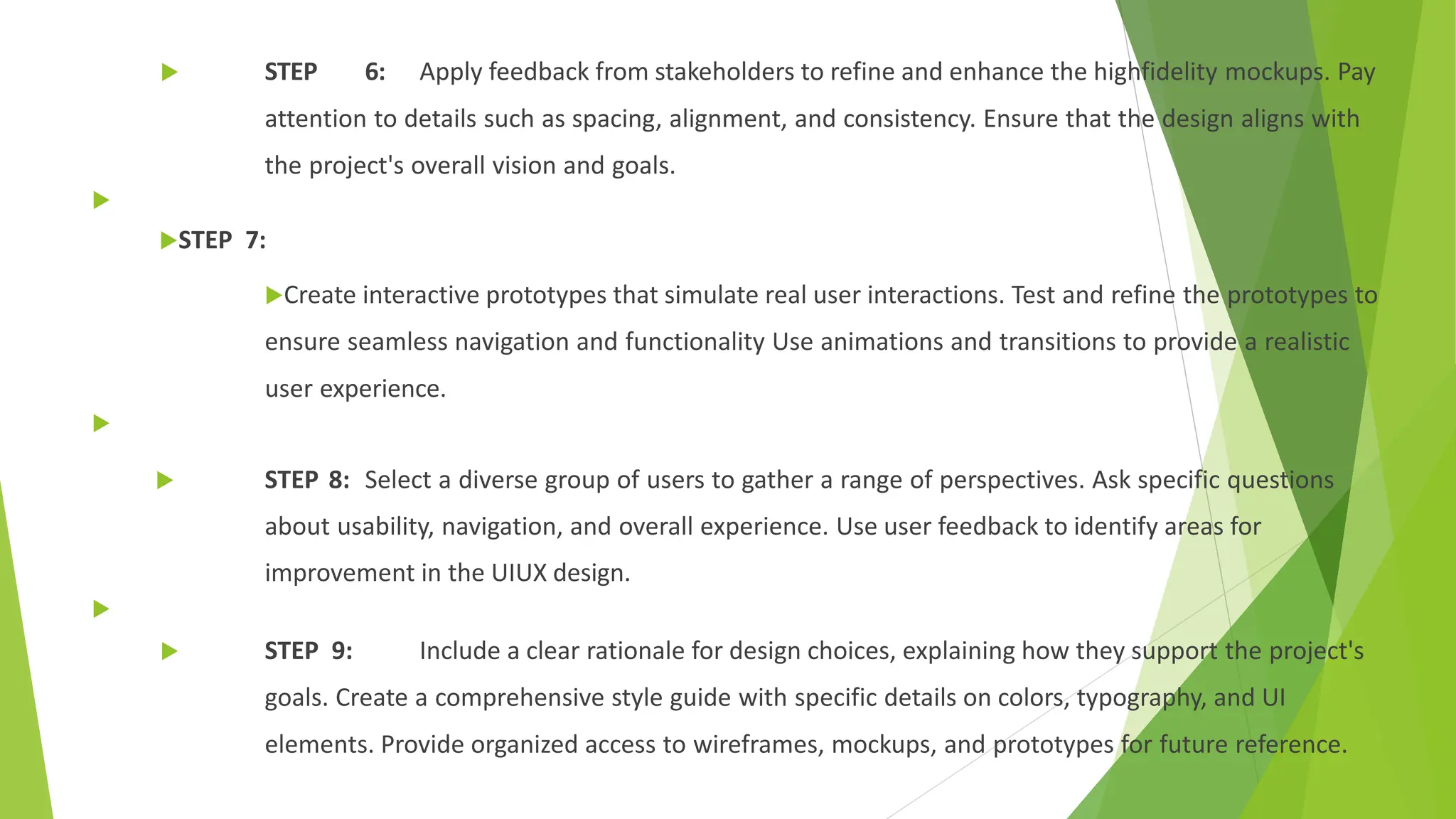 STEP 6: Apply feedback from stakeholders to refine and enhance the highfidelity mockups. Pay attention to details such as spacing, alignment, and consistency. Ensure that the design aligns with the project's overall vision and goals.

STEP 7:

Create interactive prototypes that simulate real user interactions. Test and refine the prototypes to ensure seamless navigation and functionality Use animations and transitions to provide a realistic user experience.

STEP 8: Select a diverse group of users to gather a range of perspectives. Ask specific questions about usability, navigation, and overall experience. Use user feedback to identify areas for improvement in the UIUX design.

STEP 9: Include a clear rationale for design choices, explaining how they support the project's goals. Create a comprehensive style guide with specific details on colors, typography, and UI elements. Provide organized access to wireframes, mockups, and prototypes for future reference.